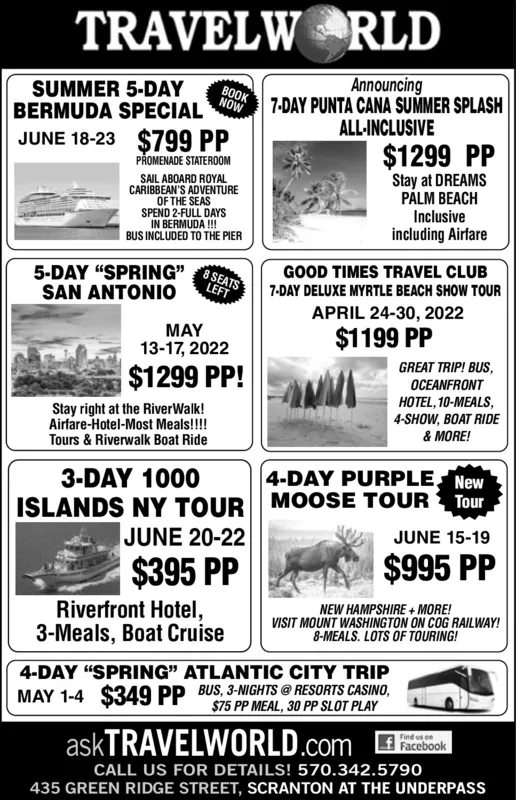 TRAVELWORLD

SUMMER 5-DAY BERMUDA SPECIAL

BOOK NOW

JUNE 18-23 $799 PP

PROMENADE STATEROOM

SAIL ABOARD ROYAL CARIBBEAN'S ADVENTURE OF THE SEAS SPEND 2-FULL DAYS IN BERMUDA !!! BUS INCLUDED TO THE PIER

Announcing

7-DAY PUNTA CANA SUMMER SPLASH ALL-INCLUSIVE

$1299 PP

Stay at DREAMS PALM BEACH Inclusive including Airfare

5-DAY "SPRING" SAN ANTONIO

8 SEATS LEFT

MAY 13-17, 2022

$1299 PP!

Stay right at the RiverWalk! Airfare-Hotel-Most Meals!!!! Tours & Riverwalk Boat Ride

GOOD TIMES TRAVEL CLUB

7-DAY DELUXE MYRTLE BEACH SHOW TOUR

APRIL 24-30, 2022

$1199 PP

GREAT TRIP! BUS, OCEANFRONT HOTEL, 10-MEALS, 4-SHOW, BOAT RIDE & MORE!

3-DAY 1000 ISLANDS NY TOUR

JUNE 20-22

$395 PP

Riverfront Hotel, 3-Meals, Boat Cruise

4-DAY PURPLE MOOSE TOUR

New Tour

JUNE 15-19

$995 PP

NEW HAMPSHIRE + MORE! VISIT MOUNT WASHINGTON ON COG RAILWAY! 8-MEALS. LOTS OF TOURING!

4-DAY "SPRING" ATLANTIC CITY TRIP

MAY 1-4 $349 PP BUS, 3-NIGHTS @ RESORTS CASINO, $75 PP MEAL, 30 PP SLOT PLAY

askTRAVELWORLD.com

Find us on Facebook

CALL US FOR DETAILS! 570.342.5790

435 GREEN RIDGE STREET, SCRANTON AT THE UNDERPASS